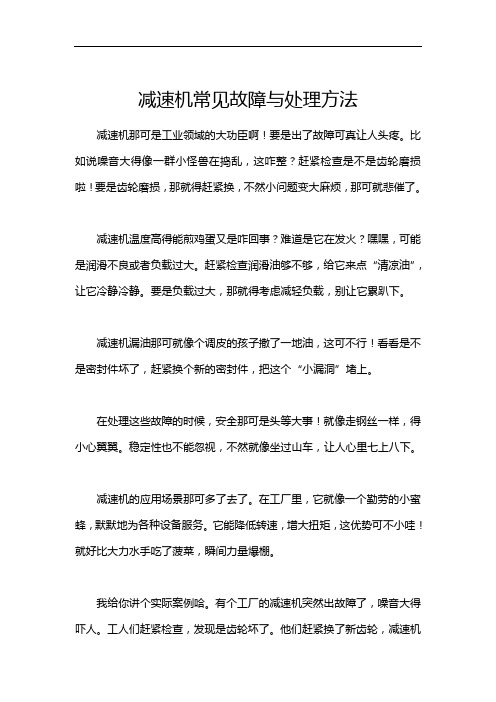 减速机常见故障与处理方法

减速机那可是工业领域的大功臣啊！要是出了故障可真让人头疼。比如说噪音大得像一群小怪兽在捣乱，这咋整？赶紧检查是不是齿轮磨损啦！要是齿轮磨损，那就得赶紧换，不然小问题变大麻烦，那可就悲催了。

减速机温度高得能煎鸡蛋又是咋回事？难道是它在发火？嘿嘿，可能是润滑不良或者负载过大。赶紧检查润滑油够不够，给它来点“清凉油”，让它冷静冷静。要是负载过大，那就得考虑减轻负载，别让它累趴下。

减速机漏油那可就像个调皮的孩子撒了一地油，这可不行！看看是不是密封件坏了，赶紧换个新的密封件，把这个“小漏洞”堵上。

在处理这些故障的时候，安全那可是头等大事！就像走钢丝一样，得小心翼翼。稳定性也不能忽视，不然就像坐过山车，让人心里七上八下。

减速机的应用场景那可多了去了。在工厂里，它就像一个勤劳的小蜜蜂，默默地为各种设备服务。它能降低转速，增大扭矩，这优势可不小哇！就好比大力水手吃了菠菜，瞬间力量爆棚。

我给你讲个实际案例哈。有个工厂的减速机突然出故障了，噪音大得吓人。工人们赶紧检查，发现是齿轮坏了。他们赶紧换了新齿轮，减速机